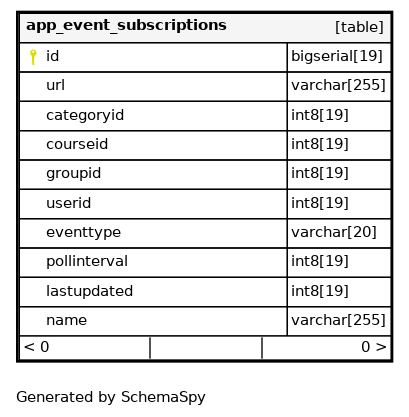 | app_event_subscriptions | [table] |
|---|---|
| id | bigserial[19] |
| url | varchar[255] |
| categoryid | int8[19] |
| courseid | int8[19] |
| groupid | int8[19] |
| userid | int8[19] |
| eventtype | varchar[20] |
| pollinterval | int8[19] |
| lastupdated | int8[19] |
| name | varchar[255] |
| < 0 | 0 > |

Generated by SchemaSpy